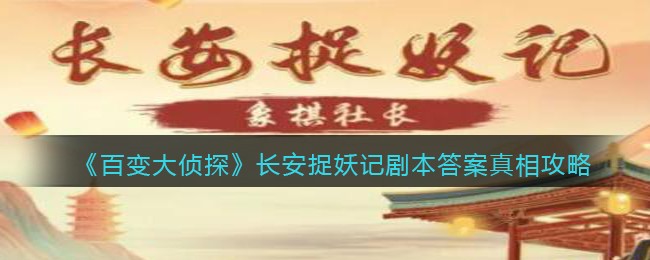 长安捉妖记

象棋社长

《百变大侦探》长安捉妖记剧本答案真相攻略